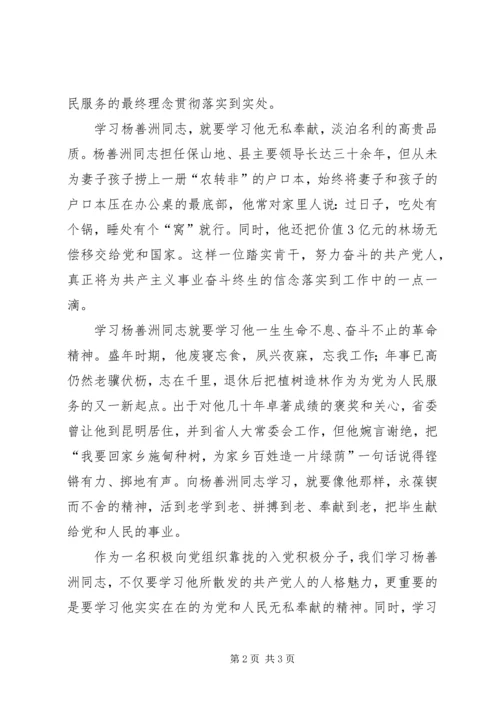 民服务的最终理念贯彻落实到实处。

学习杨善洲同志，就要学习他无私奉献，淡泊名利的高贵品质。杨善洲同志担任保山地、县主要领导长达三十余年，但从未为妻子孩子捞上一册“农转非”的户口本，始终将妻子和孩子的户口本压在办公桌的最底部，他常对家里人说：过日子，吃处有个锅，睡处有个“窝”就行。同时，他还把价值3亿元的林场无偿移交给党和国家。这样一位踏实肯干，努力奋斗的共产党人，真正将为共产主义事业奋斗终生的信念落实到工作中的一点一滴。

学习杨善洲同志就要学习他一生生命不息、奋斗不止的革命精神。盛年时期，他废寝忘食，夙兴夜寐，忘我工作；年事已高仍然老骥伏枥，志在千里，退休后把植树造林作为为党为人民服务的又一新起点。出于对他几十年卓著成绩的褒奖和关心，省委曾让他到昆明居住，并到省人大常委会工作，但他婉言谢绝，把“我要回家乡施甸种树，为家乡百姓造一片绿荫”一句话说得铿锵有力、掷地有声。向杨善洲同志学习，就要像他那样，永葆锲而不舍的精神，活到老学到老、拼搏到老、奉献到老，把毕生献给党和人民的事业。

作为一名积极向党组织靠拢的入党积极分子，我们学习杨善洲同志，不仅要学习他所散发的共产党人的人格魅力，更重要的是要学习他实实在在的为党和人民无私奉献的精神。同时，学习

第2页 共3页